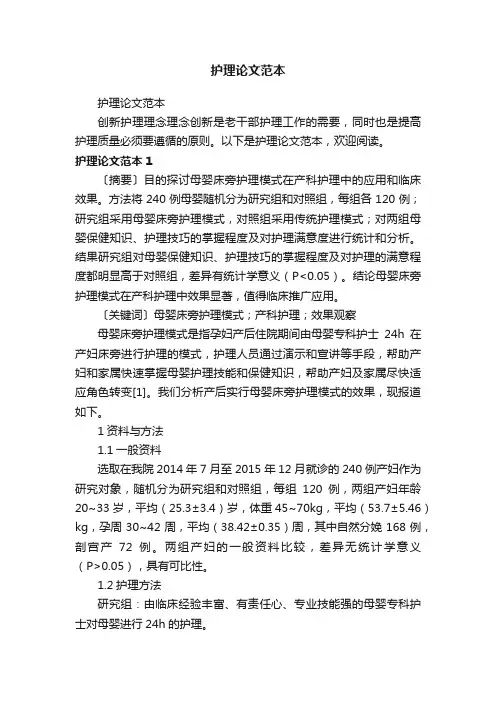 护理论文范本

护理论文范本

创新护理理念理念创新是老干部护理工作的需要，同时也是提高护理质量必须要遵循的原则。以下是护理论文范本，欢迎阅读。

护理论文范本 1

〔摘要〕目的探讨母婴床旁护理模式在产科护理中的应用和临床效果。方法将 240 例母婴随机分为研究组和对照组，每组各 120 例；研究组采用母婴床旁护理模式，对照组采用传统护理模式；对两组母婴保健知识、护理技巧的掌握程度及对护理满意度进行统计和分析。结果研究组对母婴保健知识、护理技巧的掌握程度及对护理的满意程度都明显高于对照组，差异有统计学意义（P<0.05）。结论母婴床旁护理模式在产科护理中效果显著，值得临床推广应用。

〔关键词〕母婴床旁护理模式；产科护理；效果观察

母婴床旁护理模式是指孕妇产后住院期间由母婴专科护士 24h 在产妇床旁进行护理的模式，护理人员通过演示和宣讲等手段，帮助产妇和家属快速掌握母婴护理技能和保健知识，帮助产妇及家属尽快适应角色转变[1]。我们分析产后实行母婴床旁护理模式的效果，现报道如下。

1 资料与方法

1.1 一般资料

选取在我院 2014 年 7 月至 2015 年 12 月就诊的 240 例产妇作为研究对象，随机分为研究组和对照组，每组 120 例，两组产妇年龄 20~33 岁，平均（25.3±3.4）岁，体重 45~70kg，平均（53.7±5.46）kg，孕周 30~42 周，平均（38.42±0.35）周，其中自然分娩 168 例，剖宫产 72 例。两组产妇的一般资料比较，差异无统计学意义（P>0.05），具有可比性。

1.2 护理方法

研究组：由临床经验丰富、有责任心、专业技能强的母婴专科护士对母婴进行 24h 的护理。